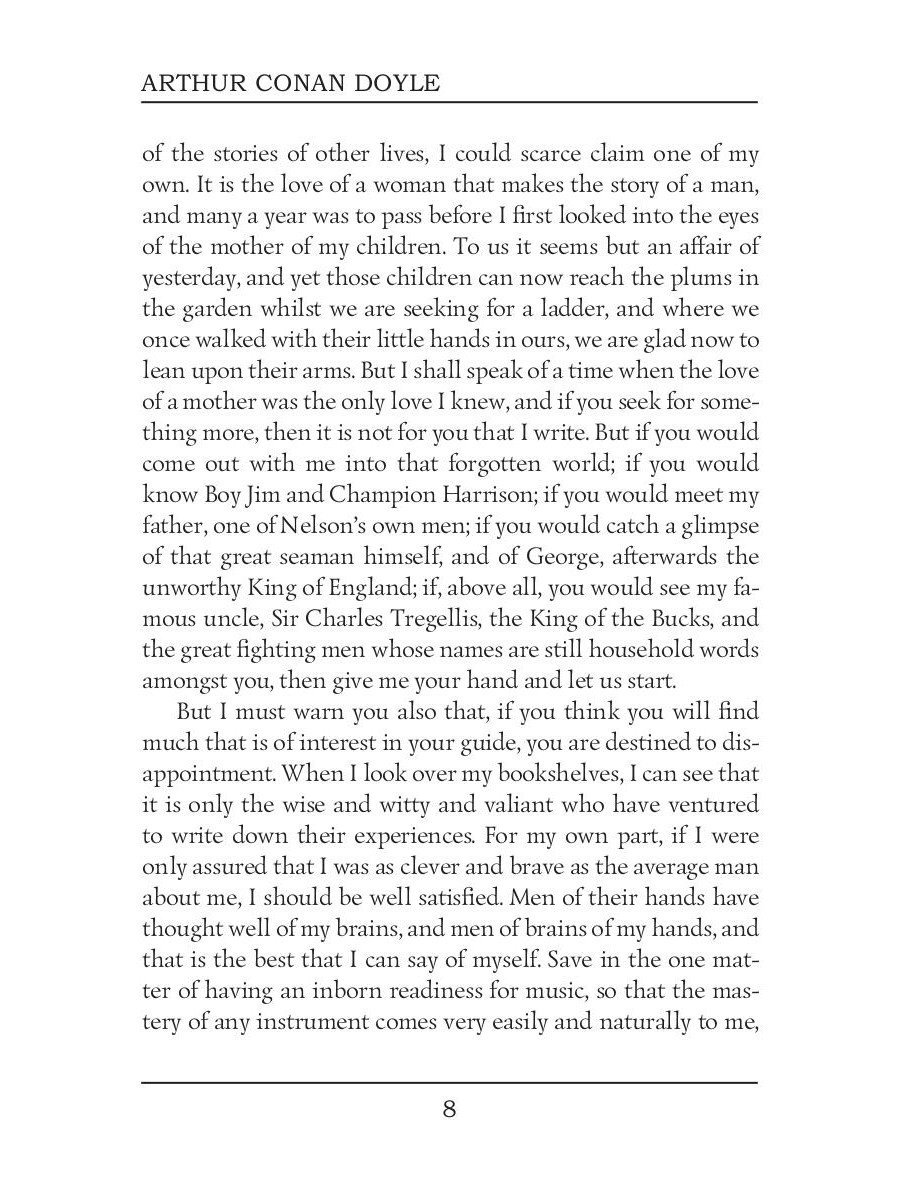 ARTHUR CONAN DOYLE

of the stories of other lives, I could scarce claim one of my own. It is the love of a woman that makes the story of a man, and many a year was to pass before I first looked into the eyes of the mother of my children. To us it seems but an affair of yesterday, and yet those children can now reach the plums in the garden whilst we are seeking for a ladder, and where we once walked with their little hands in ours, we are glad now to lean upon their arms. But I shall speak of a time when the love of a mother was the only love I knew, and if you seek for something more, then it is not for you that I write. But if you would come out with me into that forgotten world; if you would know Boy Jim and Champion Harrison; if you would meet my father, one of Nelson's own men; if you would catch a glimpse of that great seaman himself, and of George, afterwards the unworthy King of England; if, above all, you would see my famous uncle, Sir Charles Tregellis, the King of the Bucks, and the great fighting men whose names are still household words amongst you, then give me your hand and let us start.

But I must warn you also that, if you think you will find much that is of interest in your guide, you are destined to disappointment. When I look over my bookshelves, I can see that it is only the wise and witty and valiant who have ventured to write down their experiences. For my own part, if I were only assured that I was as clever and brave as the average man about me, I should be well satisfied. Men of their hands have thought well of my brains, and men of brains of my hands, and that is the best that I can say of myself. Save in the one matter of having an inborn readiness for music, so that the mastery of any instrument comes very easily and naturally to me,

8